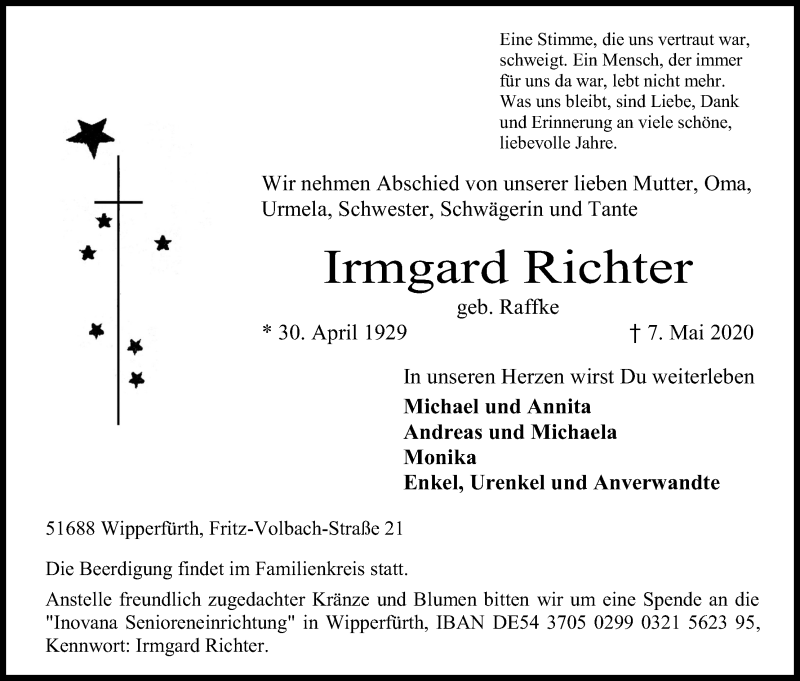 Eine Stimme, die uns vertraut war, schweigt. Ein Mensch, der immer für uns da war, lebt nicht mehr. Was uns bleibt, sind Liebe, Dank und Erinnerung an viele schöne, liebevolle Jahre.

Wir nehmen Abschied von unserer lieben Mutter, Oma, Urmela, Schwester, Schwägerin und Tante

Irmgard Richter

geb. Raffke

* 30. April 1929

† 7. Mai 2020

In unseren Herzen wirst Du weiterleben

Michael und Annita
Andreas und Michaela
Monika
Enkel, Urenkel und Anverwandte

51688 Wipperfürth, Fritz-Volbach-Straße 21

Die Beerdigung findet im Familienkreis statt.

Anstelle freundlich zugedachter Kränze und Blumen bitten wir um eine Spende an die "Inovana Senioreneinrichtung" in Wipperfürth, IBAN DE54 3705 0299 0321 5623 95, Kennwort: Irmgard Richter.